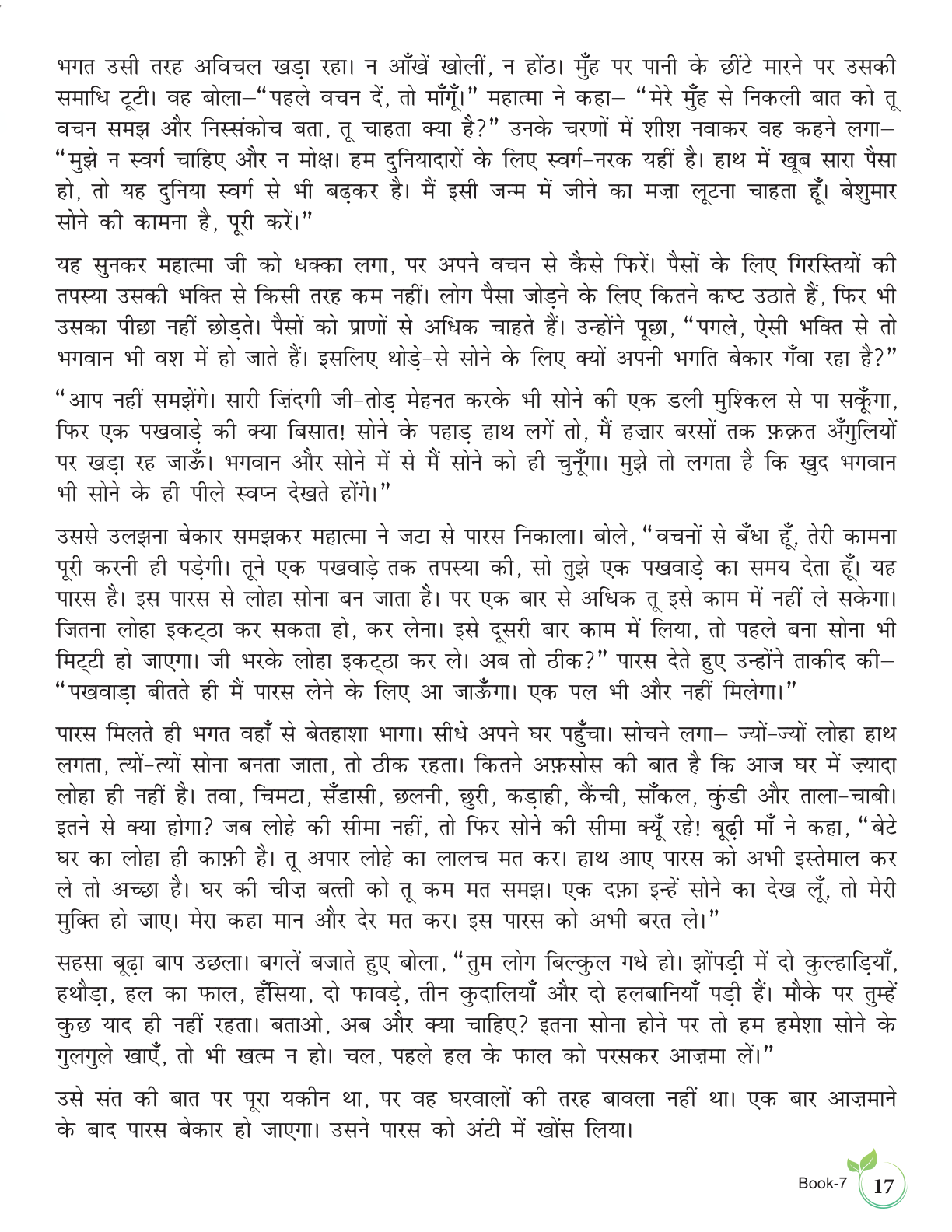 भगत उसी तरह अविचल खड़ा रहा। न आँखें खोलीं, न होंठ। मुँह पर पानी के छींटे मारने पर उसकी समाधि टूटी। वह बोला–"पहले वचन दें, तो माँगूँ।" महात्मा ने कहा– "मेरे मुँह से निकली बात को तू वचन समझ और निस्संकोच बता, तू चाहता क्या है?" उनके चरणों में शीश नवाकर वह कहने लगा– "मुझे न स्वर्ग चाहिए और न मोक्ष। हम दुनियादारों के लिए स्वर्ग-नरक यहीं है। हाथ में खूब सारा पैसा हो, तो यह दुनिया स्वर्ग से भी बढ़कर है। मैं इसी जन्म में जीने का मज़ा लूटना चाहता हूँ। बेशुमार सोने की कामना है, पूरी करें।"

यह सुनकर महात्मा जी को धक्का लगा, पर अपने वचन से कैसे फिरें। पैसों के लिए गिरस्तियों की तपस्या उसकी भक्ति से किसी तरह कम नहीं। लोग पैसा जोड़ने के लिए कितने कष्ट उठाते हैं, फिर भी उसका पीछा नहीं छोड़ते। पैसों को प्राणों से अधिक चाहते हैं। उन्होंने पूछा, "पगले, ऐसी भक्ति से तो भगवान भी वश में हो जाते हैं। इसलिए थोड़े-से सोने के लिए क्यों अपनी भगति बेकार गँवा रहा है?"

"आप नहीं समझेंगे। सारी ज़िंदगी जी-तोड़ मेहनत करके भी सोने की एक डली मुश्किल से पा सकूँगा, फिर एक पखवाड़े की क्या बिसात! सोने के पहाड़ हाथ लगें तो, मैं हज़ार बरसों तक फ़क़त अँगुलियों पर खड़ा रह जाऊँ। भगवान और सोने में से मैं सोने को ही चुनूँगा। मुझे तो लगता है कि खुद भगवान भी सोने के ही पीले स्वप्न देखते होंगे।"

उससे उलझना बेकार समझकर महात्मा ने जटा से पारस निकाला। बोले, "वचनों से बँधा हूँ, तेरी कामना पूरी करनी ही पड़ेगी। तूने एक पखवाड़े तक तपस्या की, सो तुझे एक पखवाड़े का समय देता हूँ। यह पारस है। इस पारस से लोहा सोना बन जाता है। पर एक बार से अधिक तू इसे काम में नहीं ले सकेगा। जितना लोहा इकट्ठा कर सकता हो, कर लेना। इसे दूसरी बार काम में लिया, तो पहले बना सोना भी मिट्टी हो जाएगा। जी भरके लोहा इकट्ठा कर ले। अब तो ठीक?" पारस देते हुए उन्होंने ताकीद की– "पखवाड़ा बीतते ही मैं पारस लेने के लिए आ जाऊँगा। एक पल भी और नहीं मिलेगा।"

पारस मिलते ही भगत वहाँ से बेतहाशा भागा। सीधे अपने घर पहुँचा। सोचने लगा– ज्यों-ज्यों लोहा हाथ लगता, त्यों-त्यों सोना बनता जाता, तो ठीक रहता। कितने अफ़सोस की बात है कि आज घर में ज़्यादा लोहा ही नहीं है। तवा, चिमटा, सँडासी, छलनी, छुरी, कड़ाही, कैंची, साँकल, कुंडी और ताला-चाबी। इतने से क्या होगा? जब लोहे की सीमा नहीं, तो फिर सोने की सीमा क्यूँ रहे! बूढ़ी माँ ने कहा, "बेटे घर का लोहा ही काफ़ी है। तू अपार लोहे का लालच मत कर। हाथ आए पारस को अभी इस्तेमाल कर ले तो अच्छा है। घर की चीज़ बत्ती को तू कम मत समझ। एक दफ़ा इन्हें सोने का देख लूँ, तो मेरी मुक्ति हो जाए। मेरा कहा मान और देर मत कर। इस पारस को अभी बरत ले।"

सहसा बूढ़ा बाप उछला। बगलें बजाते हुए बोला, "तुम लोग बिल्कुल गधे हो। झोंपड़ी में दो कुल्हाड़ियाँ, हथौड़ा, हल का फाल, हँसिया, दो फावड़े, तीन कुदालियाँ और दो हलबानियाँ पड़ी हैं। मौके पर तुम्हें कुछ याद ही नहीं रहता। बताओ, अब और क्या चाहिए? इतना सोना होने पर तो हम हमेशा सोने के गुलगुले खाएँ, तो भी खत्म न हो। चल, पहले हल के फाल को परसकर आज़मा लें।"

उसे संत की बात पर पूरा यकीन था, पर वह घरवालों की तरह बावला नहीं था। एक बार आज़माने के बाद पारस बेकार हो जाएगा। उसने पारस को अंटी में खोंस लिया।

Book-7 17